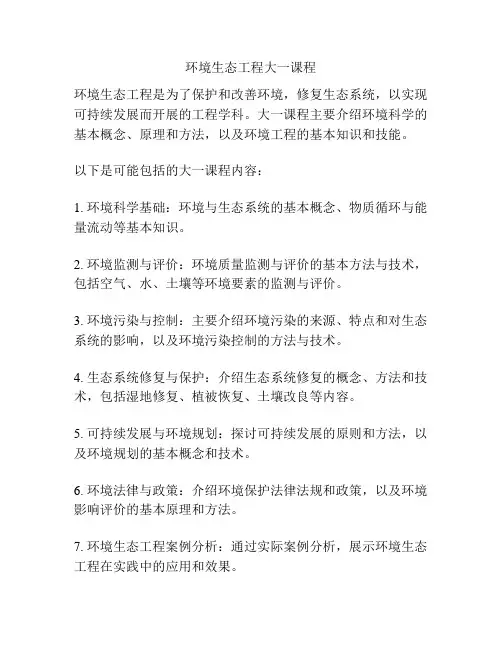 环境生态工程大一课程

环境生态工程是为了保护和改善环境，修复生态系统，以实现可持续发展而开展的工程学科。大一课程主要介绍环境科学的基本概念、原理和方法，以及环境工程的基本知识和技能。

以下是可能包括的大一课程内容：

1. 环境科学基础：环境与生态系统的基本概念、物质循环与能量流动等基本知识。

2. 环境监测与评价：环境质量监测与评价的基本方法与技术，包括空气、水、土壤等环境要素的监测与评价。

3. 环境污染与控制：主要介绍环境污染的来源、特点和对生态系统的影响，以及环境污染控制的方法与技术。

4. 生态系统修复与保护：介绍生态系统修复的概念、方法和技术，包括湿地修复、植被恢复、土壤改良等内容。

5. 可持续发展与环境规划：探讨可持续发展的原则和方法，以及环境规划的基本概念和技术。

6. 环境法律与政策：介绍环境保护法律法规和政策，以及环境影响评价的基本原理和方法。

7. 环境生态工程案例分析：通过实际案例分析，展示环境生态工程在实践中的应用和效果。